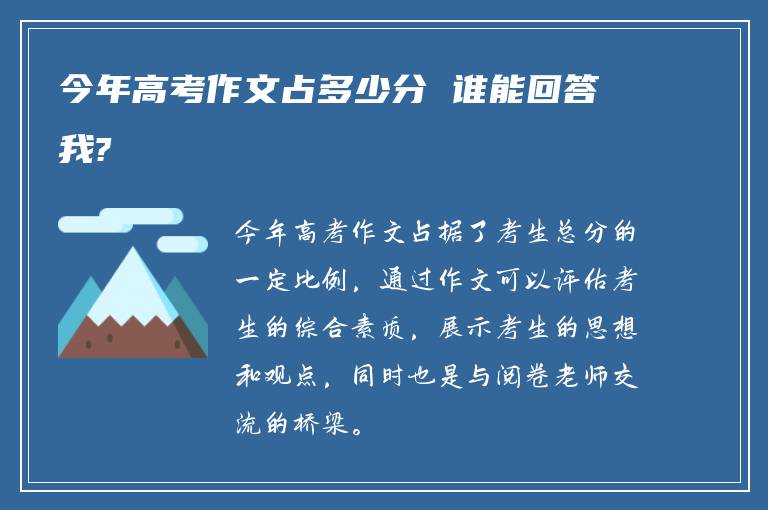 今年高考作文占多少分 谁能回答我?

今年高考作文占据了考生总分的一定比例，通过作文可以评估考生的综合素质，展示考生的思想和观点，同时也是与阅卷老师交流的桥梁。